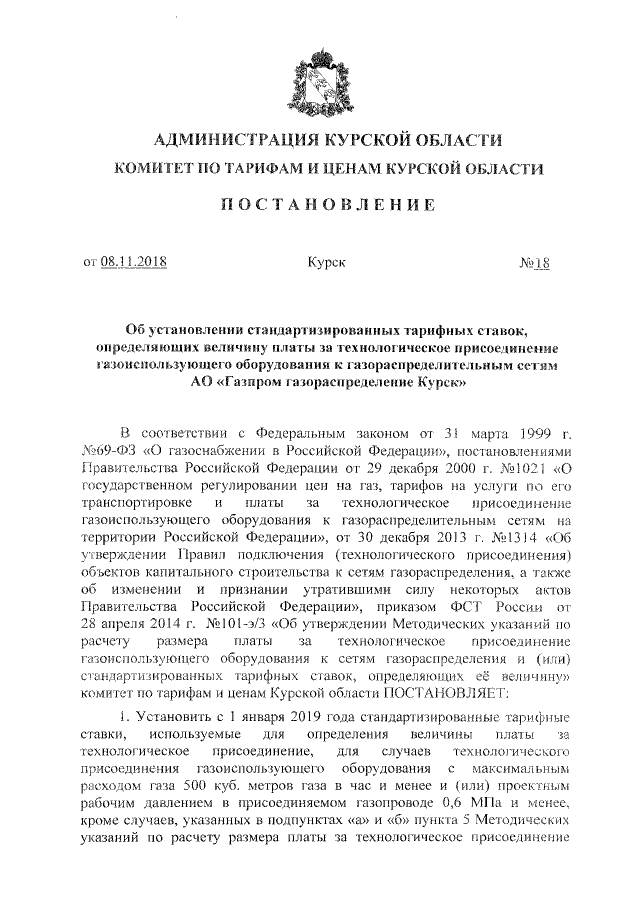 АДМИНИСТРАЦИЯ КУРСКОЙ ОБЛАСТИ
КОМИТЕТ ПО ТАРИФАМ И ЦЕНАМ КУРСКОЙ ОБЛАСТИ

ПОСТАНОВЛЕНИЕ

от 08.11.2018 Курск №18

Об установлении стандартизированных тарифных ставок, определяющих величину платы за технологическое присоединение газоиспользующего оборудования к газораспределительным сетям АО «Газпром газораспределение Курск»

В соответствии с Федеральным законом от 31 марта 1999 г. №69-ФЗ «О газоснабжении в Российской Федерации», постановлениями Правительства Российской Федерации от 29 декабря 2000 г. №1021 «О государственном регулировании цен на газ, тарифов на услуги по его транспортировке и платы за технологическое присоединение газоиспользующего оборудования к газораспределительным сетям на территории Российской Федерации», от 30 декабря 2013 г. №1314 «Об утверждении Правил подключения (технологического присоединения) объектов капитального строительства к сетям газораспределения, а также об изменении и признании утратившими силу некоторых актов Правительства Российской Федерации», приказом ФСТ России от 28 апреля 2014 г. №101-э/3 «Об утверждении Методических указаний по расчету размера платы за технологическое присоединение газоиспользующего оборудования к сетям газораспределения и (или) стандартизированных тарифных ставок, определяющих её величину» комитет по тарифам и ценам Курской области ПОСТАНОВЛЯЕТ:

1. Установить с 1 января 2019 года стандартизированные тарифные ставки, используемые для определения величины платы за технологическое присоединение, для случаев технологического присоединения газоиспользующего оборудования с максимальным расходом газа 500 куб. метров газа в час и менее и (или) проектным рабочим давлением в присоединяемом газопроводе 0,6 МПа и менее, кроме случаев, указанных в подпунктах «а» и «б» пункта 5 Методических указаний по расчету размера платы за технологическое присоединение